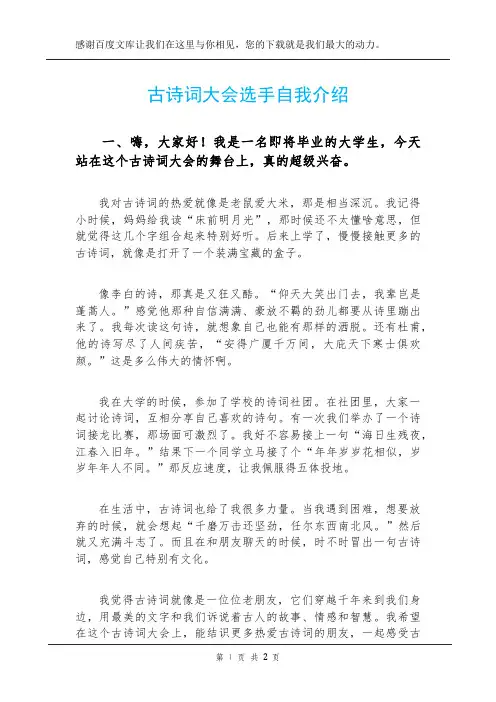 感谢百度文库让我们在这里与你相见，您的下载就是我们最大的动力。

古诗词大会选手自我介绍

一、嗨，大家好！我是一名即将毕业的大学生，今天站在这个古诗词大会的舞台上，真的超级兴奋。

我对古诗词的热爱就像是老鼠爱大米，那是相当深沉。我记得小时候，妈妈给我读“床前明月光”，那时候还不太懂啥意思，但就觉得这几个字组合起来特别好听。后来上学了，慢慢接触更多的古诗词，就像是打开了一个装满宝藏的盒子。

像李白的诗，那真是又狂又酷。“仰天大笑出门去，我辈岂是蓬蒿人。”感觉他那种自信满满、豪放不羁的劲儿都要从诗里蹦出来了。我每次读这句诗，就想象自己也能有那样的洒脱。还有杜甫，他的诗写尽了人间疾苦，“安得广厦千万间，大庇天下寒士俱欢颜。”这是多么伟大的情怀啊。

我在大学的时候，参加了学校的诗词社团。在社团里，大家一起讨论诗词，互相分享自己喜欢的诗句。有一次我们举办了一个诗词接龙比赛，那场面可激烈了。我好不容易接上一句“海日生残夜，江春入旧年。”结果下一个同学立马接了个“年年岁岁花相似，岁岁年年人不同。”那反应速度，让我佩服得五体投地。

在生活中，古诗词也给了我很多力量。当我遇到困难，想要放弃的时候，就会想起“千磨万击还坚劲，任尔东西南北风。”然后就又充满斗志了。而且在和朋友聊天的时候，时不时冒出一句古诗词，感觉自己特别有文化。

我觉得古诗词就像是一位位老朋友，它们穿越千年来到我们身边，用最美的文字和我们诉说着古人的故事、情感和智慧。我希望在这个古诗词大会上，能结识更多热爱古诗词的朋友，一起感受古

第 1 页 共 2 页